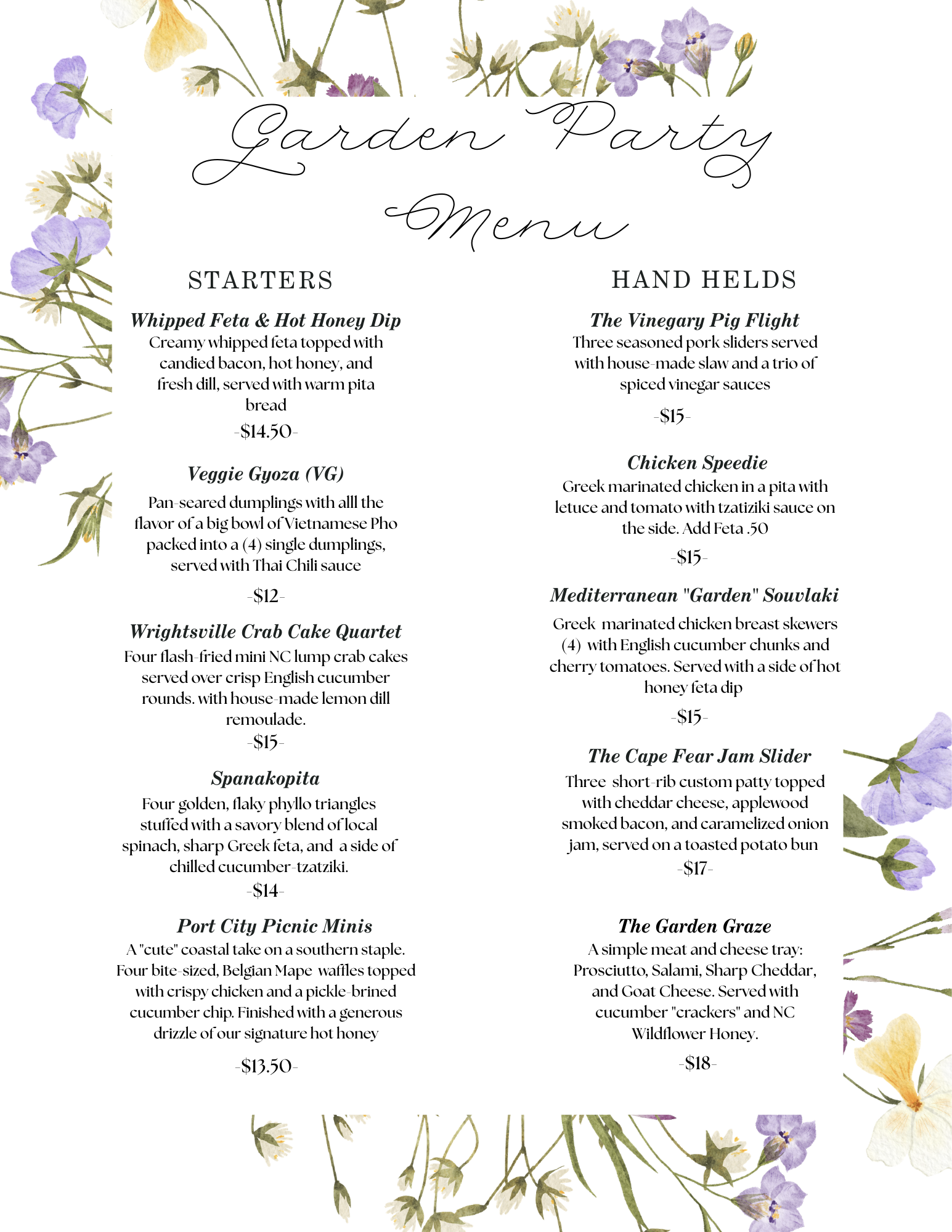 Garden Party Menu

STARTERS

Whipped Feta & Hot Honey Dip
Creamy whipped feta topped with candied bacon, hot honey, and fresh dill, served with warm pita bread
-$14.50-

Veggie Gyoza (VG)
Pan-seared dumplings with alll the flavor of a big bowl of Vietnamese Pho packed into a (4) single dumplings, served with Thai Chili sauce
-$12-

Wrightsville Crab Cake Quartet
Four flash-fried mini NC lump crab cakes served over crisp English cucumber rounds. with house-made lemon dill remoulade.
-$15-

Spanakopita
Four golden, flaky phyllo triangles stuffed with a savory blend of local spinach, sharp Greek feta, and a side of chilled cucumber-tzatziki.
-$14-

Port City Picnic Minis
A "cute" coastal take on a southern staple. Four bite-sized, Belgian Mape waffles topped with crispy chicken and a pickle-brined cucumber chip. Finished with a generous drizzle of our signature hot honey
-$13.50-

HAND HELDS

The Vinegary Pig Flight
Three seasoned pork sliders served with house-made slaw and a trio of spiced vinegar sauces
-$15-

Chicken Speedie
Greek marinated chicken in a pita with letuce and tomato with tzatiziki sauce on the side. Add Feta .50
-$15-

Mediterranean "Garden" Souvlaki
Greek marinated chicken breast skewers (4) with English cucumber chunks and cherry tomatoes. Served with a side of hot honey feta dip
-$15-

The Cape Fear Jam Slider
Three short-rib custom patty topped with cheddar cheese, applewood smoked bacon, and caramelized onion jam, served on a toasted potato bun
-$17-

The Garden Graze
A simple meat and cheese tray: Prosciutto, Salami, Sharp Cheddar, and Goat Cheese. Served with cucumber "crackers" and NC Wildflower Honey.
-$18-